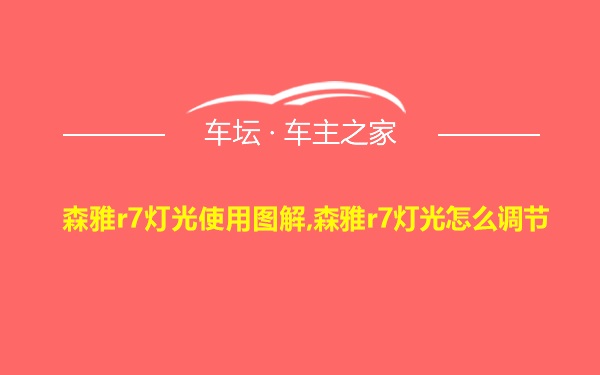 车坛 · 车主之家

森雅r7灯光使用图解,森雅r7灯光怎么调节